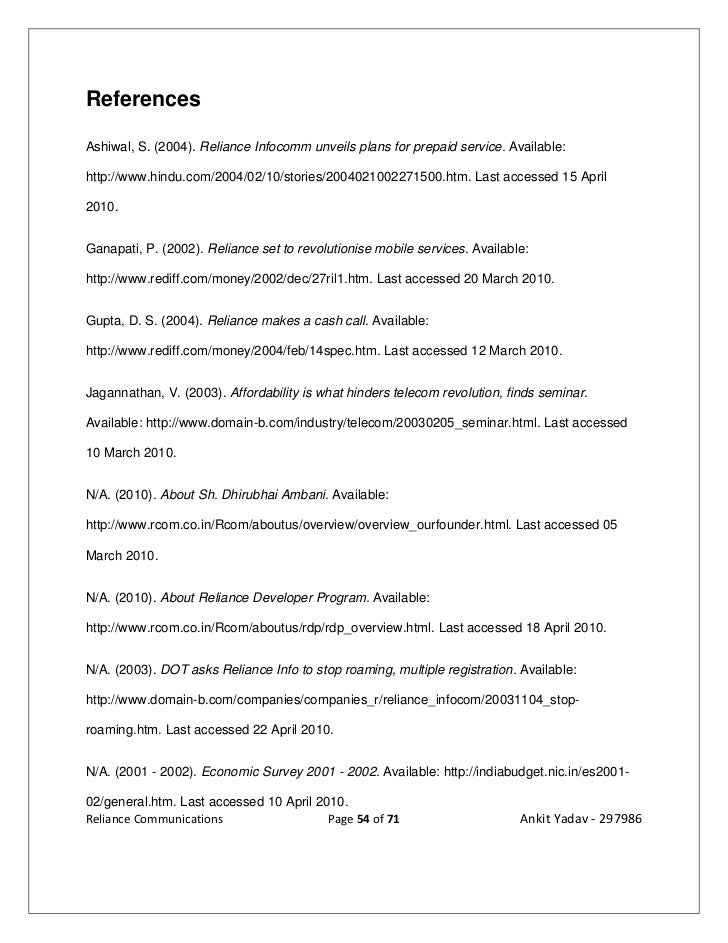 References

Ashiwal, S. (2004). Reliance Infocomm unveils plans for prepaid service. Available: http://www.hindu.com/2004/02/10/stories/2004021002271500.htm. Last accessed 15 April 2010.

Ganapati, P. (2002). Reliance set to revolutionise mobile services. Available: http://www.rediff.com/money/2002/dec/27ril1.htm. Last accessed 20 March 2010.

Gupta, D. S. (2004). Reliance makes a cash call. Available: http://www.rediff.com/money/2004/feb/14spec.htm. Last accessed 12 March 2010.

Jagannathan, V. (2003). Affordability is what hinders telecom revolution, finds seminar. Available: http://www.domain-b.com/industry/telecom/20030205_seminar.html. Last accessed 10 March 2010.

N/A. (2010). About Sh. Dhirubhai Ambani. Available: http://www.rcom.co.in/Rcom/aboutus/overview/overview_ourfounder.html. Last accessed 05 March 2010.

N/A. (2010). About Reliance Developer Program. Available: http://www.rcom.co.in/Rcom/aboutus/rdp/rdp_overview.html. Last accessed 18 April 2010.

N/A. (2003). DOT asks Reliance Info to stop roaming, multiple registration. Available: http://www.domain-b.com/companies/companies_r/reliance_infocom/20031104_stop-roaming.htm. Last accessed 22 April 2010.

N/A. (2001 - 2002). Economic Survey 2001 - 2002. Available: http://indiabudget.nic.in/es2001-02/general.htm. Last accessed 10 April 2010.

Reliance Communications Page 54 of 71 Ankit Yadav - 297986